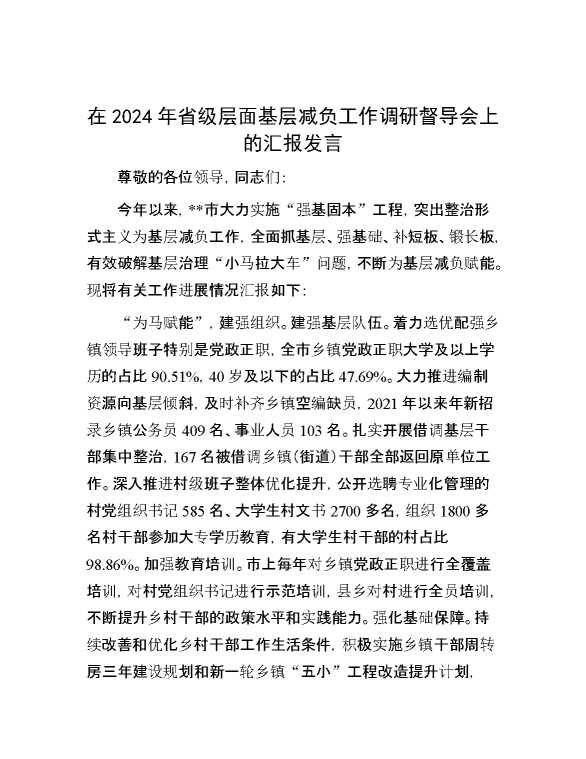 在 2024 年省级层面基层减负工作调研督导会上的汇报发言

尊敬的各位领导，同志们：

今年以来，**市大力实施“强基固本”工程，突出整治形式主义为基层减负工作，全面抓基层、强基础、补短板、锻长板，有效破解基层治理“小马拉大车”问题，不断为基层减负赋能。现将有关工作进展情况汇报如下：

“为马赋能”，建强组织。建强基层队伍。着力选优配强乡镇领导班子特别是党政正职，全市乡镇党政正职大学及以上学历的占比 90.51%，40 岁及以下的占比 47.69%。大力推进编制资源向基层倾斜，及时补齐乡镇空编缺员，2021 年以来年新招录乡镇公务员 409 名、事业人员 103 名。扎实开展借调基层干部集中整治，167 名被借调乡镇（街道）干部全部返回原单位工作。深入推进村级班子整体优化提升，公开选聘专业化管理的村党组织书记 585 名、大学生村文书 2700 多名，组织 1800 多名村干部参加大专学历教育，有大学生村干部的村占比 98.86%。加强教育培训。市上每年对乡镇党政正职进行全覆盖培训，对村党组织书记进行示范培训，县乡对村进行全员培训，不断提升乡村干部的政策水平和实践能力。强化基础保障。持续改善和优化乡村干部工作生活条件，积极实施乡镇干部周转房三年建设规划和新一轮乡镇“五小”工程改造提升计划，